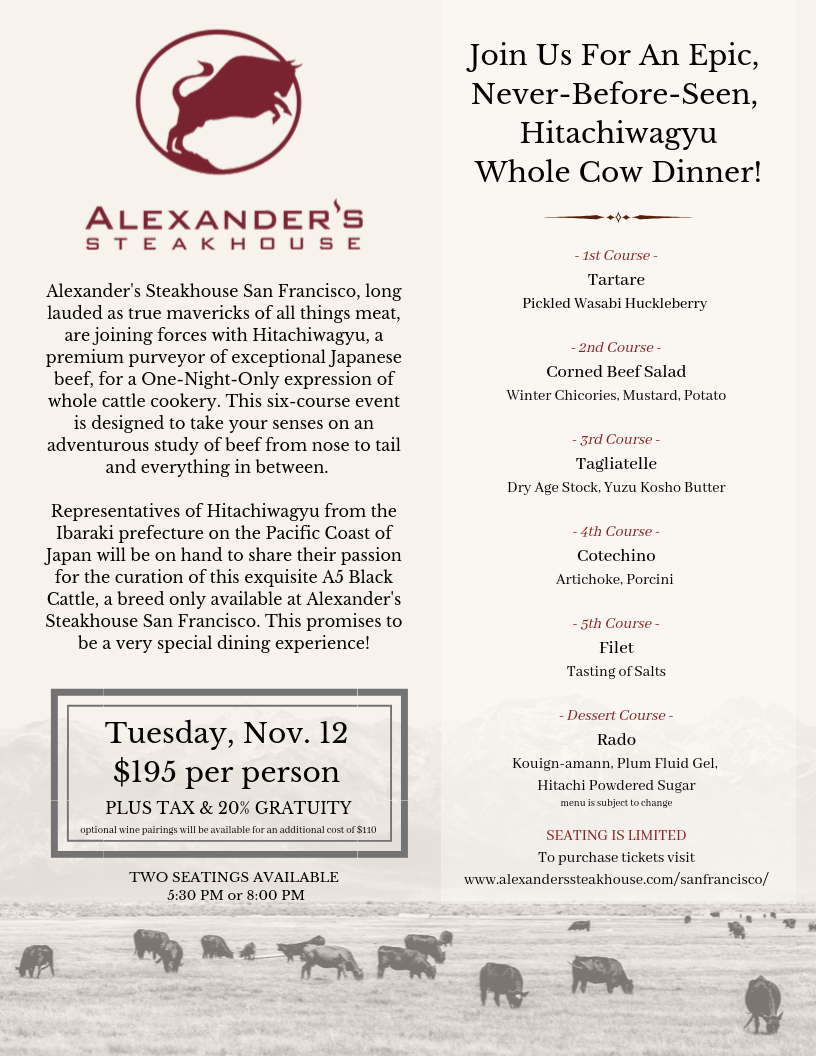 ALEXANDER'S
STEAKHOUSE

Alexander's Steakhouse San Francisco, long lauded as true mavericks of all things meat, are joining forces with Hitachiwagyu, a premium purveyor of exceptional Japanese beef, for a One-Night-Only expression of whole cattle cookery. This six-course event is designed to take your senses on an adventurous study of beef from nose to tail and everything in between.

Representatives of Hitachiwagyu from the Ibaraki prefecture on the Pacific Coast of Japan will be on hand to share their passion for the curation of this exquisite A5 Black Cattle, a breed only available at Alexander's Steakhouse San Francisco. This promises to be a very special dining experience!

Tuesday, Nov. 12
$195 per person
PLUS TAX & 20% GRATUITY
optional wine pairings will be available for an additional cost of $110

TWO SEATINGS AVAILABLE
5:30 PM or 8:00 PM

Join Us For An Epic, Never-Before-Seen, Hitachiwagyu Whole Cow Dinner!

- 1st Course -
Tartare
Pickled Wasabi Huckleberry

- 2nd Course -
Corned Beef Salad
Winter Chicories, Mustard, Potato

- 3rd Course -
Tagliatelle
Dry Age Stock, Yuzu Kosho Butter

- 4th Course -
Cotechino
Artichoke, Porcini

- 5th Course -
Filet
Tasting of Salts

- Dessert Course -
Rado
Kouign-amann, Plum Fluid Gel,
Hitachi Powdered Sugar
menu is subject to change

SEATING IS LIMITED
To purchase tickets visit
www.alexanderssteakhouse.com/sanfrancisco/